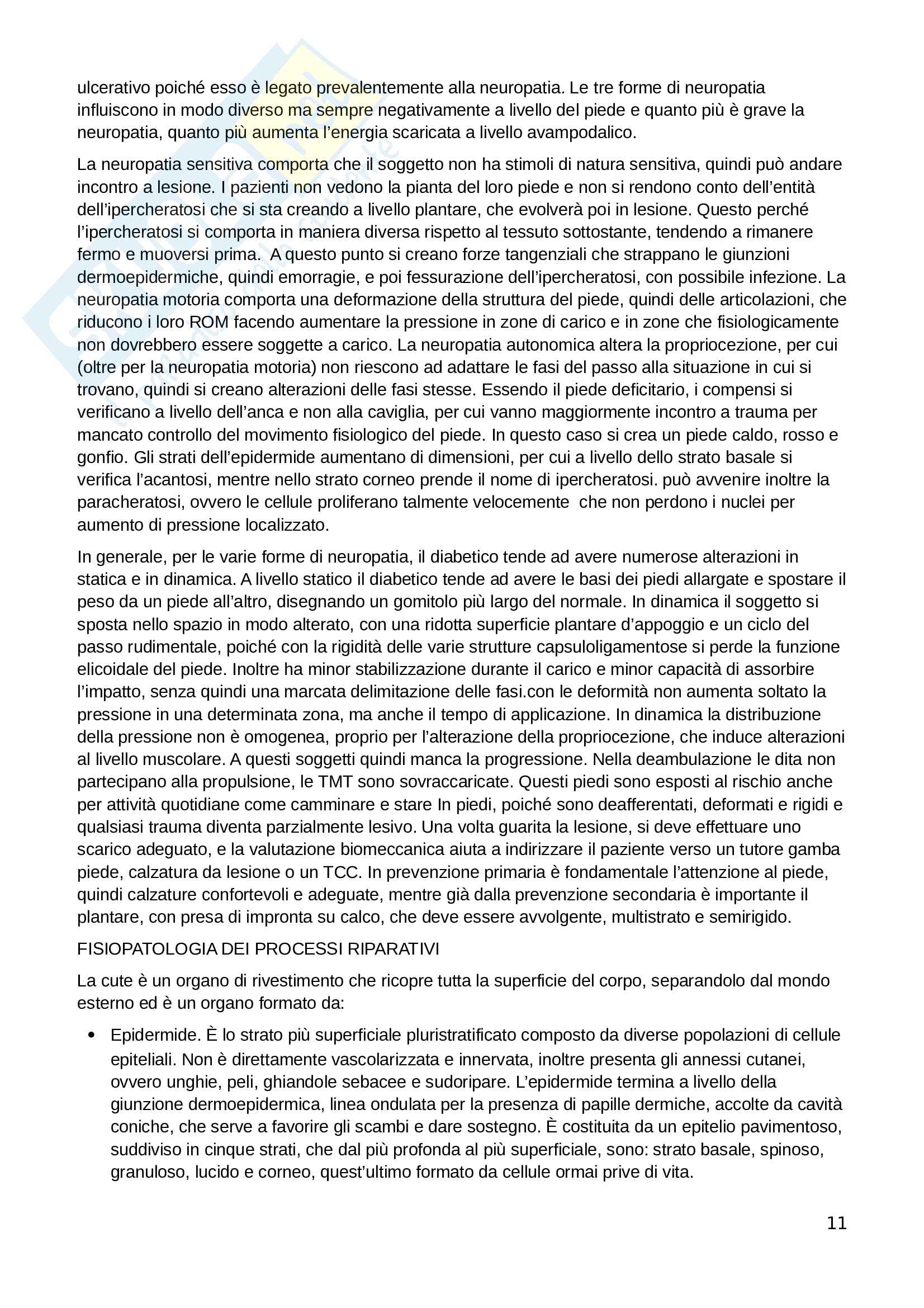 ulcerativo poiché esso è legato prevalentemente alla neuropatia. Le tre forme di neuropatia influiscono in modo diverso ma sempre negativamente a livello del piede e quanto più è grave la neuropatia, quanto più aumenta l'energia scaricata a livello avampodalico.

La neuropatia sensitiva comporta che il soggetto non ha stimoli di natura sensitiva, quindi può andare incontro a lesione. I pazienti non vedono la pianta del loro piede e non si rendono conto dell'entità dell'ipercheratosi che si sta creando a livello plantare, che evolverà poi in lesione. Questo perché l'ipercheratosi si comporta in maniera diversa rispetto al tessuto sottostante, tendendo a rimanere fermo e muoversi prima. A questo punto si creano forze tangenziali che strappano le giunzioni dermoepidermiche, quindi emorragie, e poi fessurazione dell'ipercheratosi, con possibile infezione. La neuropatia motoria comporta una deformazione della struttura del piede, quindi delle articolazioni, che riducono i loro ROM facendo aumentare la pressione in zone di carico e in zone che fisiologicamente non dovrebbero essere soggette a carico. La neuropatia autonomica altera la propriocezione, per cui (oltre per la neuropatia motoria) non riescono ad adattare le fasi del passo alla situazione in cui si trovano, quindi si creano alterazioni delle fasi stesse. Essendo il piede deficitario, i compensi si verificano a livello dell'anca e non alla caviglia, per cui vanno maggiormente incontro a trauma per mancato controllo del movimento fisiologico del piede. In questo caso si crea un piede caldo, rosso e gonfio. Gli strati dell'epidermide aumentano di dimensioni, per cui a livello dello strato basale si verifica l'acantosi, mentre nello strato corneo prende il nome di ipercheratosi. può avvenire inoltre la paracheratosi, ovvero le cellule proliferano talmente velocemente che non perdono i nuclei per aumento di pressione localizzato.

In generale, per le varie forme di neuropatia, il diabetico tende ad avere numerose alterazioni in statica e in dinamica. A livello statico il diabetico tende ad avere le basi dei piedi allargate e spostare il peso da un piede all'altro, disegnando un gomitolo più largo del normale. In dinamica il soggetto si sposta nello spazio in modo alterato, con una ridotta superficie plantare d'appoggio e un ciclo del passo rudimentale, poiché con la rigidità delle varie strutture capsuloligamentose si perde la funzione elicoidale del piede. Inoltre ha minor stabilizzazione durante il carico e minor capacità di assorbire l'impatto, senza quindi una marcata delimitazione delle fasi.con le deformità non aumenta soltato la pressione in una determinata zona, ma anche il tempo di applicazione. In dinamica la distribuzione della pressione non è omogenea, proprio per l'alterazione della propriocezione, che induce alterazioni al livello muscolare. A questi soggetti quindi manca la progressione. Nella deambulazione le dita non partecipano alla propulsione, le TMT sono sovraccaricate. Questi piedi sono esposti al rischio anche per attività quotidiane come camminare e stare In piedi, poiché sono deafferentati, deformati e rigidi e qualsiasi trauma diventa parzialmente lesivo. Una volta guarita la lesione, si deve effettuare uno scarico adeguato, e la valutazione biomeccanica aiuta a indirizzare il paziente verso un tutore gamba piede, calzatura da lesione o un TCC. In prevenzione primaria è fondamentale l'attenzione al piede, quindi calzature confortevoli e adeguate, mentre già dalla prevenzione secondaria è importante il plantare, con presa di impronta su calco, che deve essere avvolgente, multistrato e semirigido.

FISIOPATOLOGIA DEI PROCESSI RIPARATIVI

La cute è un organo di rivestimento che ricopre tutta la superficie del corpo, separandolo dal mondo esterno ed è un organo formato da:

• Epidermide. È lo strato più superficiale pluristratificato composto da diverse popolazioni di cellule epiteliali. Non è direttamente vascolarizzata e innervata, inoltre presenta gli annessi cutanei, ovvero unghie, peli, ghiandole sebacee e sudoripare. L'epidermide termina a livello della giunzione dermoepidermica, linea ondulata per la presenza di papille dermiche, accolte da cavità coniche, che serve a favorire gli scambi e dare sostegno. È costituita da un epitelio pavimentoso, suddiviso in cinque strati, che dal più profonda al più superficiale, sono: strato basale, spinoso, granuloso, lucido e corneo, quest'ultimo formato da cellule ormai prive di vita.

11